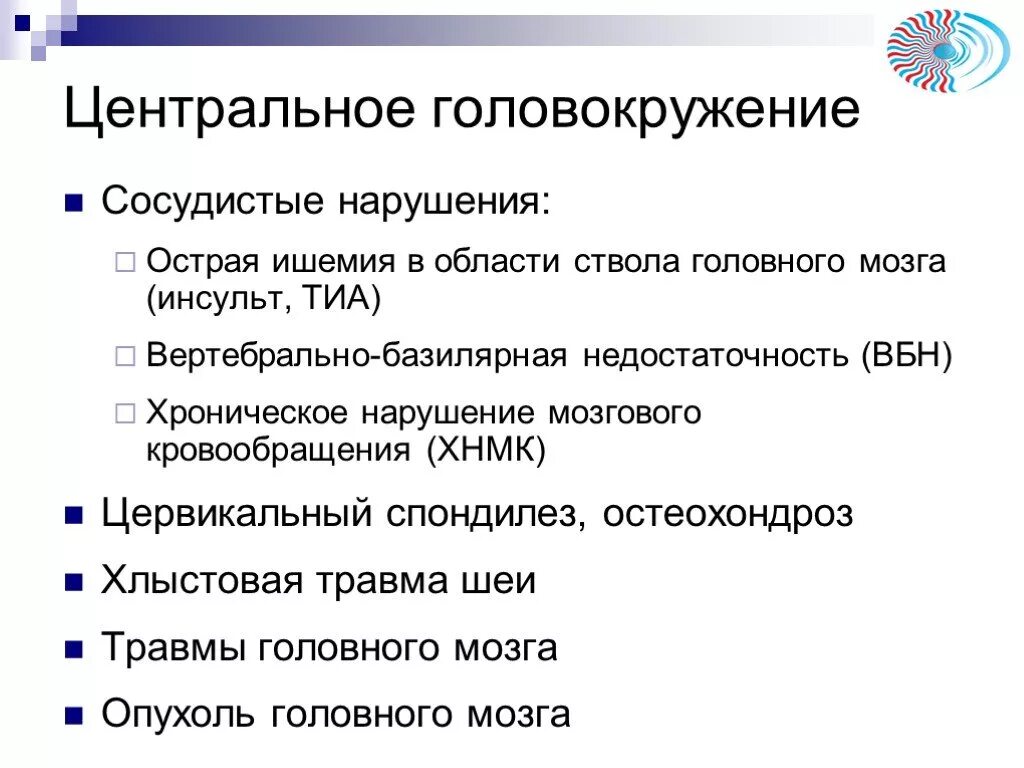 Центральное головокружение

Сосудистые нарушения:

Острая ишемия в области ствола головного мозга (инсульт, ТИА)

Вертебрально-базилярная недостаточность (ВБН)

Хроническое нарушение мозгового кровообращения (ХНМК)

Цервикальный спондилез, остеохондроз

Хлыстовая травма шеи

Травмы головного мозга

Опухоль головного мозга